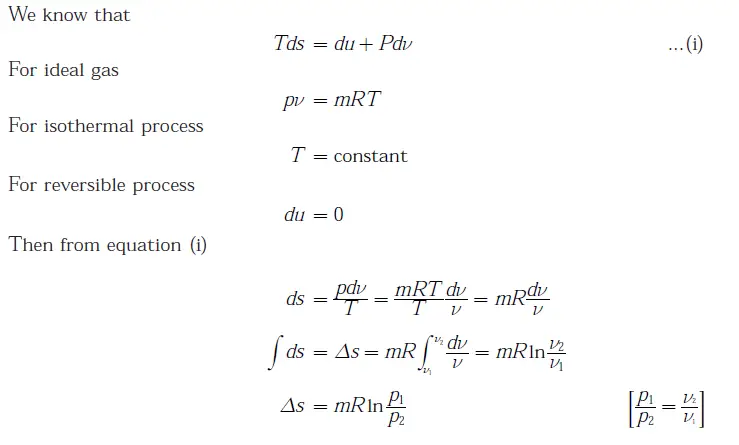 We know that

$Tds = du + Pd\nu$ ...(i)

For ideal gas

$p\nu = mRT$

For isothermal process

$T = \text{constant}$

For reversible process

$du = 0$

Then from equation (i)

$ds = \frac{pd\nu}{T} = \frac{mRT}{T}\frac{d\nu}{\nu} = mR\frac{d\nu}{\nu}$

$\int ds = \Delta s = mR\int_{\nu_1}^{\nu_2}\frac{d\nu}{\nu} = mR\ln\frac{\nu_2}{\nu_1}$

$\Delta s = mR\ln\frac{p_1}{p_2}$ $\left[\frac{p_1}{p_2} = \frac{\nu_2}{\nu_1}\right]$